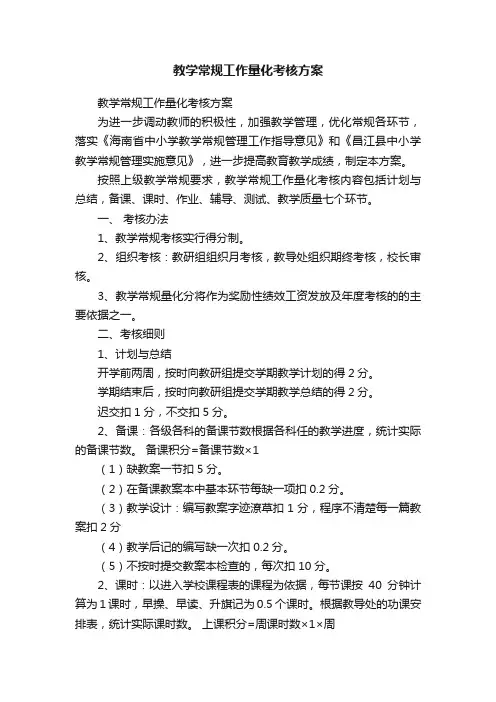 教学常规工作量化考核方案

教学常规工作量化考核方案

为进一步调动教师的积极性，加强教学管理，优化常规各环节，落实《海南省中小学教学常规管理工作指导意见》和《昌江县中小学教学常规管理实施意见》，进一步提高教育教学成绩，制定本方案。

按照上级教学常规要求，教学常规工作量化考核内容包括计划与总结，备课、课时、作业、辅导、测试、教学质量七个环节。

一、 考核办法

1、教学常规考核实行得分制。

2、组织考核：教研组组织月考核，教导处组织期终考核，校长审核。

3、教学常规量化分将作为奖励性绩效工资发放及年度考核的的主要依据之一。

二、考核细则

1、计划与总结

开学前两周，按时向教研组提交学期教学计划的得 2 分。

学期结束后，按时向教研组提交学期教学总结的得 2 分。

迟交扣 1 分，不交扣 5 分。

2、备课：各级各科的备课节数根据各科任的教学进度，统计实际的备课节数。 备课积分=备课节数×1

（1）缺教案一节扣 5 分。

（2）在备课教案本中基本环节每缺一项扣 0.2 分。

（3）教学设计：编写教案字迹潦草扣 1 分，程序不清楚每一篇教案扣 2 分

（4）教学后记的编写缺一次扣 0.2 分。

（5）不按时提交教案本检查的，每次扣 10 分。

2、课时：以进入学校课程表的课程为依据，每节课按 40 分钟计算为 1 课时，早操、早读、升旗记为 0.5 个课时。根据教导处的功课安排表，统计实际课时数。 上课积分=周课时数×1×周